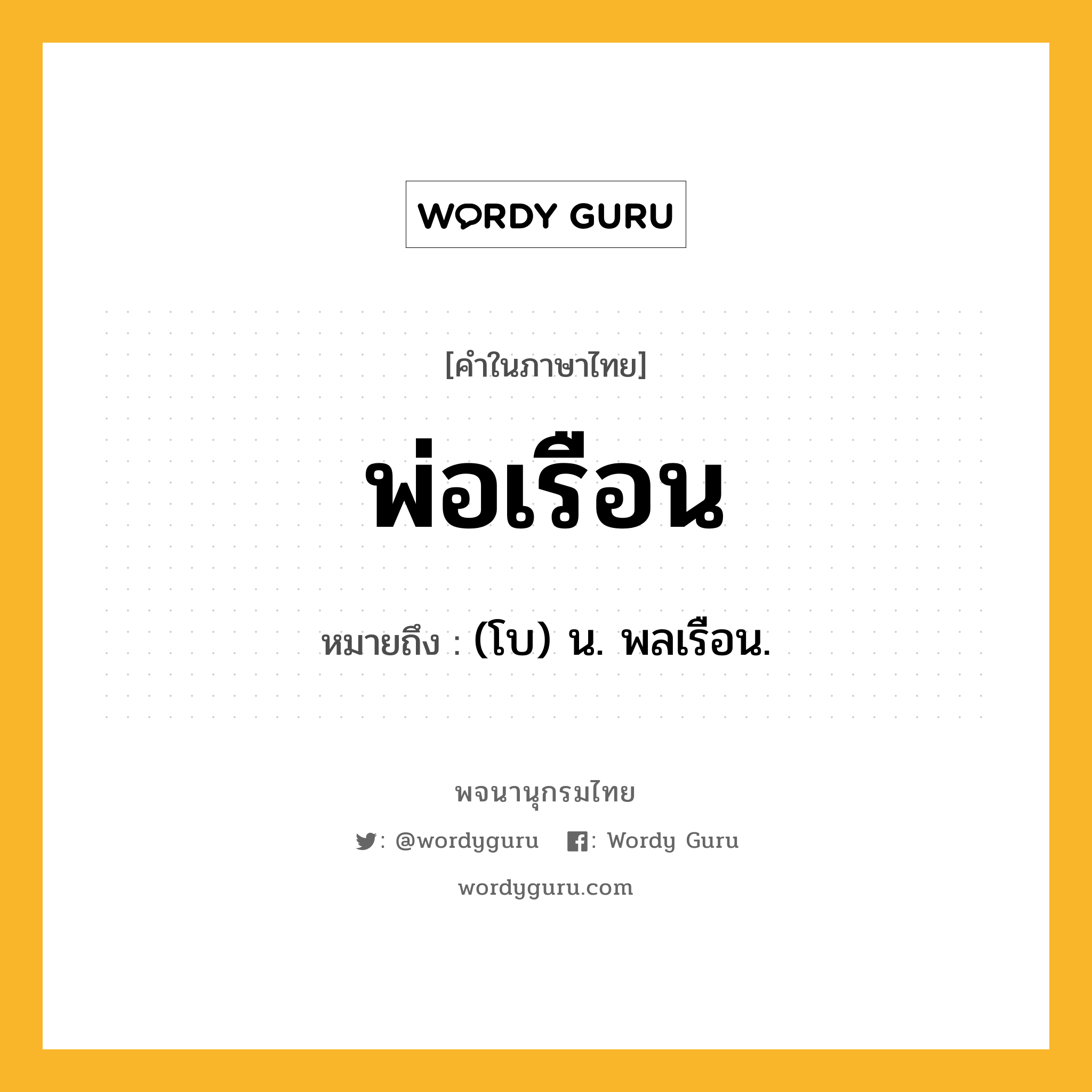 WORDY GURU

[คำในภาษาไทย]

พ่อเรือน

หมายถึง : (โบ) น. พลเรือน.

พจนานุกรมไทย

: @wordyguru : Wordy Guru

wordyguru.com